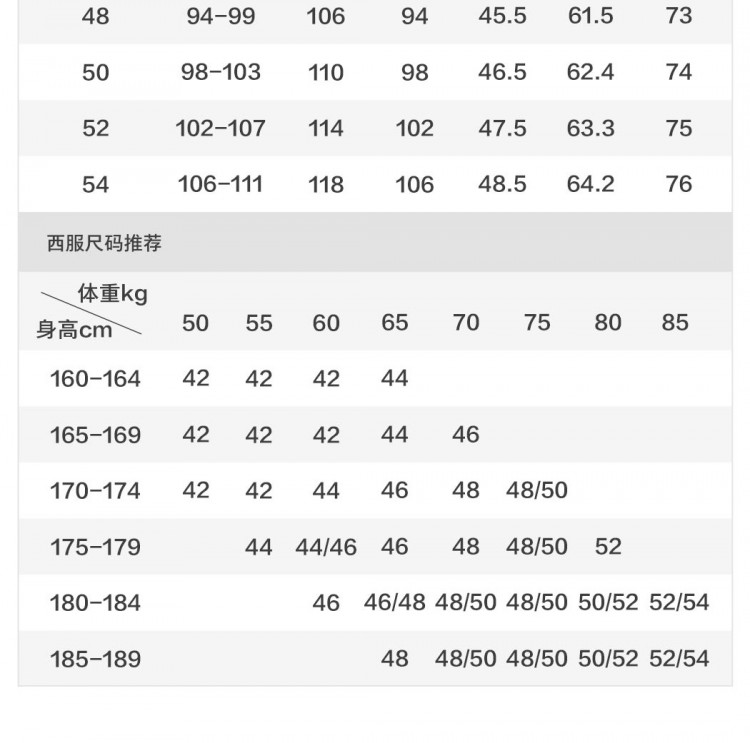 | 48 | 94-99 | 106 | 94 | 45.5 | 61.5 | 73 |
|---|---|---|---|---|---|---|
| 50 | 98-103 | 110 | 98 | 46.5 | 62.4 | 74 |
| 52 | 102-107 | 114 | 102 | 47.5 | 63.3 | 75 |
| 54 | 106-111 | 118 | 106 | 48.5 | 64.2 | 76 |

西服尺码推荐

| 体重kg 身高cm | 50 | 55 | 60 | 65 | 70 | 75 | 80 | 85 |
|---|---|---|---|---|---|---|---|---|
| 160-164 | 42 | 42 | 42 | 44 | | | | |
| 165-169 | 42 | 42 | 42 | 44 | 46 | | | |
| 170-174 | 42 | 42 | 44 | 46 | 48 | 48/50 | | |
| 175-179 | | 44 | 44/46 | 46 | 48 | 48/50 | 52 | |
| 180-184 | | | 46 | 46/48 | 48/50 | 48/50 | 50/52 | 52/54 |
| 185-189 | | | | 48 | 48/50 | 48/50 | 50/52 | 52/54 |